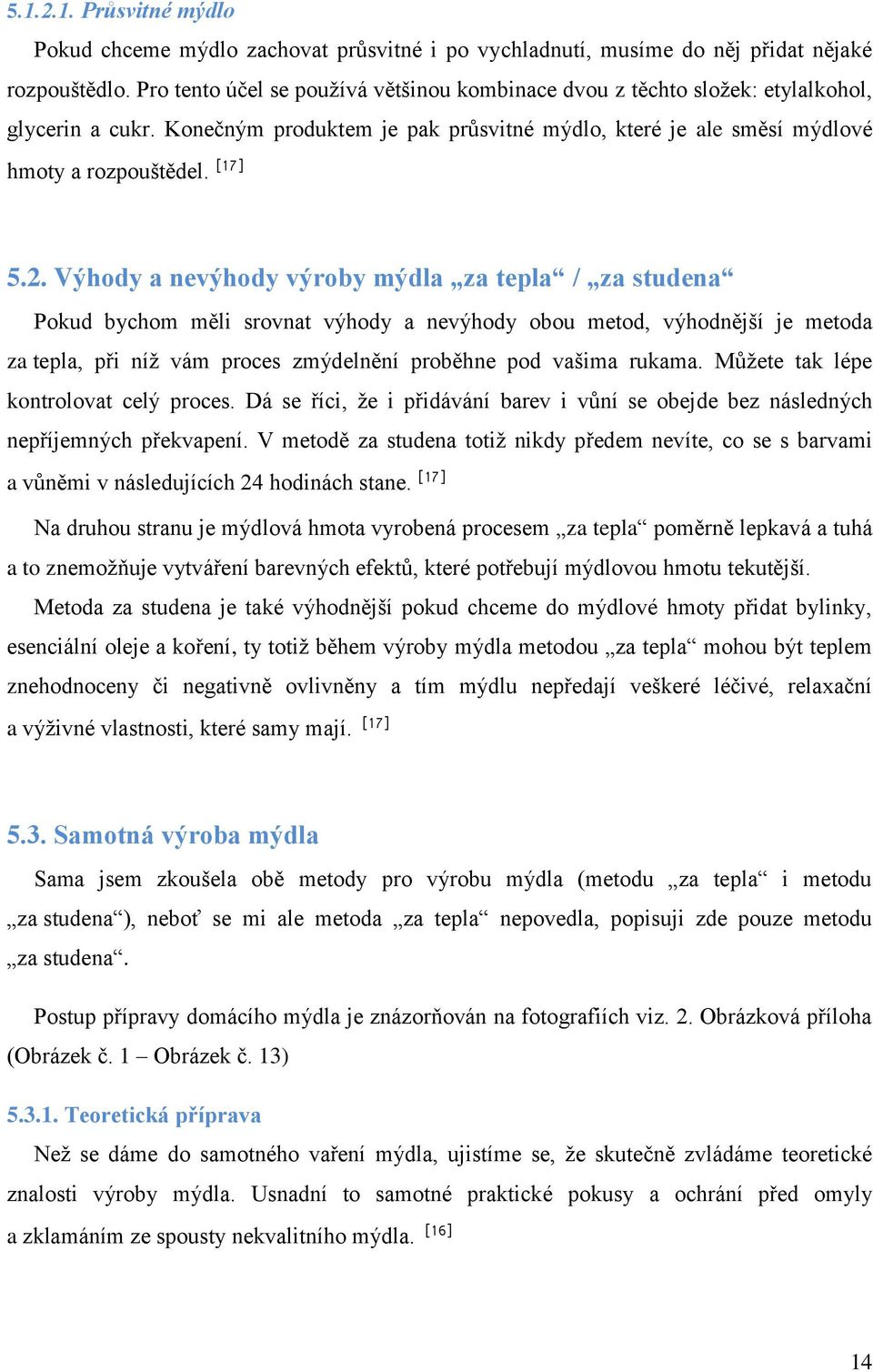 5.1.2.1. Průsvitné mýdlo

Pokud chceme mýdlo zachovat průsvitné i po vychladnutí, musíme do něj přidat nějaké rozpouštědlo. Pro tento účel se používá většinou kombinace dvou z těchto složek: etylalkohol, glycerin a cukr. Konečným produktem je pak průsvitné mýdlo, které je ale směsí mýdlové hmoty a rozpouštědel. [17]

5.2. Výhody a nevýhody výroby mýdla „za tepla“ / „za studena“

Pokud bychom měli srovnat výhody a nevýhody obou metod, výhodnější je metoda za tepla, při níž vám proces zmýdelnění proběhne pod vašima rukama. Můžete tak lépe kontrolovat celý proces. Dá se říci, že i přidávání barev i vůní se obejde bez následných nepříjemných překvapení. V metodě za studena totiž nikdy předem nevíte, co se s barvami a vůněmi v následujících 24 hodinách stane. [17]

Na druhou stranu je mýdlová hmota vyrobená procesem „za tepla“ poměrně lepkavá a tuhá a to znemožňuje vytváření barevných efektů, které potřebují mýdlovou hmotu tekutější.

Metoda za studena je také výhodnější pokud chceme do mýdlové hmoty přidat bylinky, esenciální oleje a koření, ty totiž během výroby mýdla metodou „za tepla“ mohou být teplem znehodnoceny či negativně ovlivněny a tím mýdlu nepředají veškeré léčivé, relaxační a výživné vlastnosti, které samy mají. [17]

5.3. Samotná výroba mýdla

Sama jsem zkoušela obě metody pro výrobu mýdla (metodu „za tepla“ i metodu „za studena“), neboť se mi ale metoda „za tepla“ nepovedla, popisuji zde pouze metodu „za studena“.

Postup přípravy domácího mýdla je znázorňován na fotografiích viz. 2. Obrázková příloha (Obrázek č. 1 – Obrázek č. 13)

5.3.1. Teoretická příprava

Než se dáme do samotného vaření mýdla, ujistíme se, že skutečně zvládáme teoretické znalosti výroby mýdla. Usnadní to samotné praktické pokusy a ochrání před omyly a zklamáním ze spousty nekvalitního mýdla. [16]

14